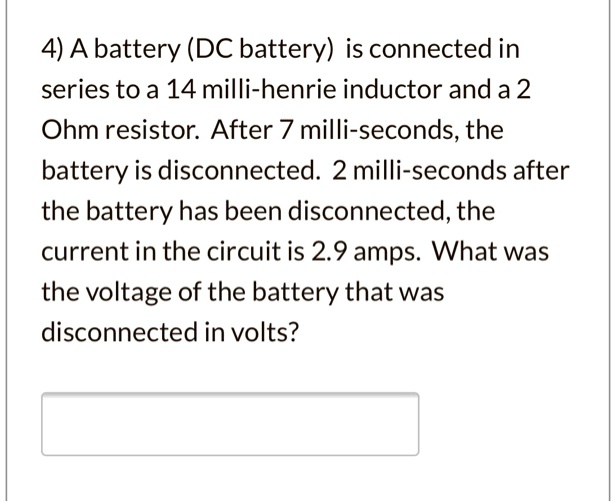 4) A battery (DC battery) is connected in series to a 14 milli-henrie inductor and a 2 Ohm resistor. After 7 milli-seconds, the battery is disconnected. 2 milli-seconds after the battery has been disconnected, the current in the circuit is 2.9 amps. What was the voltage of the battery that was disconnected in volts?